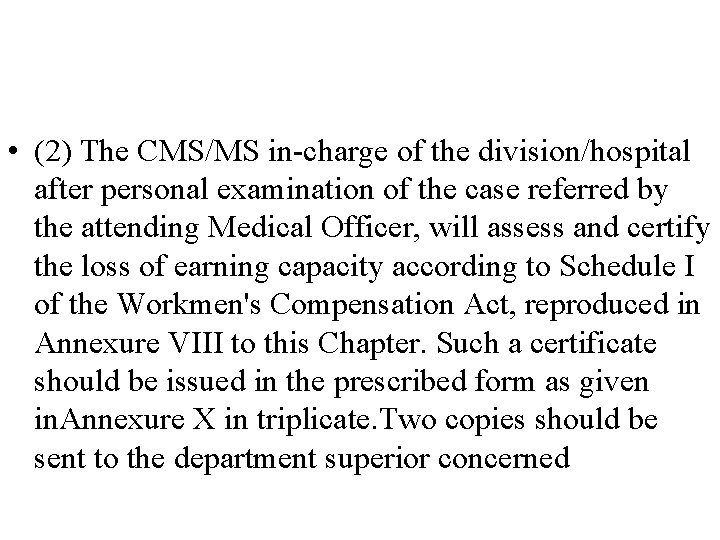 • (2) The CMS/MS in-charge of the division/hospital after personal examination of the case referred by the attending Medical Officer, will assess and certify the loss of earning capacity according to Schedule I of the Workmen's Compensation Act, reproduced in Annexure VIII to this Chapter. Such a certificate should be issued in the prescribed form as given inAnnexure X in triplicate.Two copies should be sent to the department superior concerned